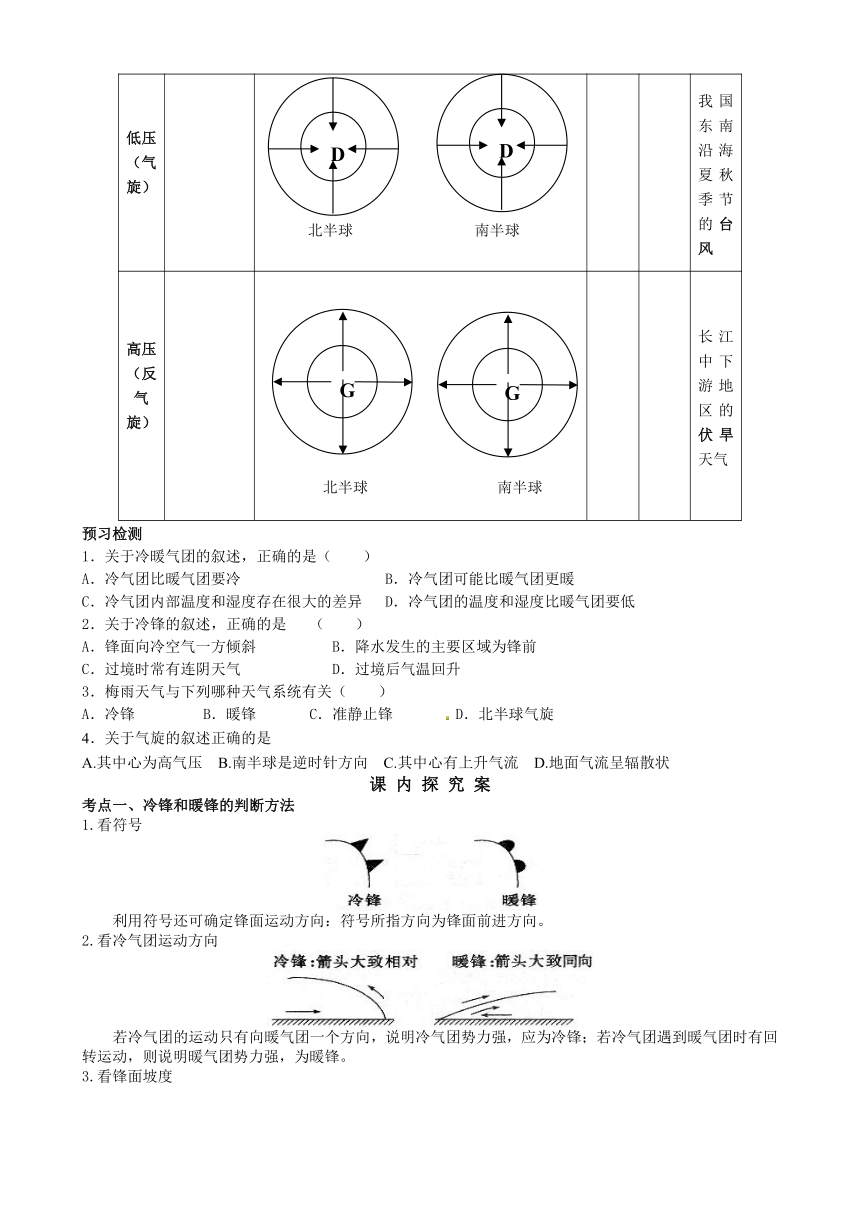 | 低压（气旋） | | D 北半球 D 南半球 | | | 我国东南沿海夏秋季节的台风 |
|---|---|---|---|---|---|
| 高压（反气旋） | | G 北半球 G 南半球 | | | 长江中下游地区的伏旱天气 |

预习检测

1．关于冷暖气团的叙述，正确的是（　　）

A．冷气团比暖气团要冷　　　　　　　　B．冷气团可能比暖气团更暖

C．冷气团内部温度和湿度存在很大的差异　D．冷气团的温度和湿度比暖气团要低

2．关于冷锋的叙述，正确的是　（　　）

A．锋面向冷空气一方倾斜　　　　B．降水发生的主要区域为锋前

C．过境时常有连阴天气　　　　　D．过境后气温回升

3．梅雨天气与下列哪种天气系统有关（　　）

A．冷锋　　　B．暖锋　　　C．准静止锋　　　D．北半球气旋

4．关于气旋的叙述正确的是

A.其中心为高气压　B.南半球是逆时针方向　C.其中心有上升气流　D.地面气流呈辐散状

课 内 探 究 案

考点一、冷锋和暖锋的判断方法

1.看符号

冷锋　　暖锋

利用符号还可确定锋面运动方向：符号所指方向为锋面前进方向。

2.看冷气团运动方向

冷锋：箭头大致相对　　暖锋：箭头大致同向

若冷气团的运动只有向暖气团一个方向，说明冷气团势力强，应为冷锋；若冷气团遇到暖气团时有回转运动，则说明暖气团势力强，为暖锋。

3.看锋面坡度